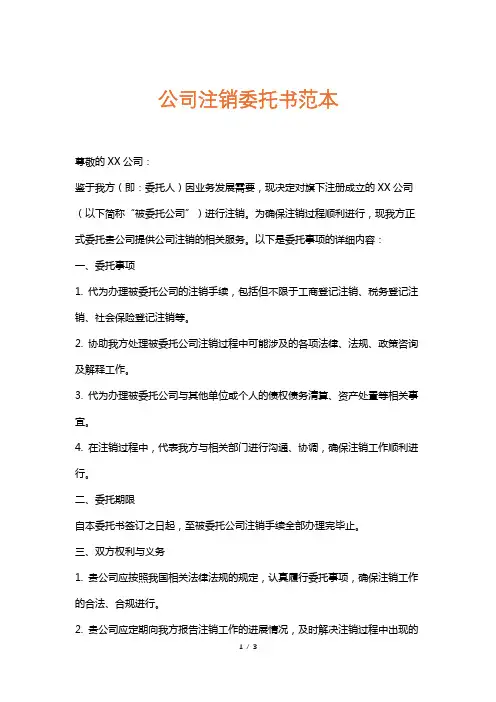 公司注销委托书范本

尊敬的 XX 公司：

鉴于我方（即：委托人）因业务发展需要，现决定对旗下注册成立的 XX 公司（以下简称“被委托公司”）进行注销。为确保注销过程顺利进行，现我方正式委托贵公司提供公司注销的相关服务。以下是委托事项的详细内容：

一、委托事项

1. 代为办理被委托公司的注销手续，包括但不限于工商登记注销、税务登记注销、社会保险登记注销等。

2. 协助我方处理被委托公司注销过程中可能涉及的各项法律、法规、政策咨询及解释工作。

3. 代为办理被委托公司与其他单位或个人的债权债务清算、资产处置等相关事宜。

4. 在注销过程中，代表我方与相关部门进行沟通、协调，确保注销工作顺利进行。

二、委托期限

自本委托书签订之日起，至被委托公司注销手续全部办理完毕止。

三、双方权利与义务

1. 贵公司应按照我国相关法律法规的规定，认真履行委托事项，确保注销工作的合法、合规进行。

2. 贵公司应定期向我方报告注销工作的进展情况，及时解决注销过程中出现的

1 / 3